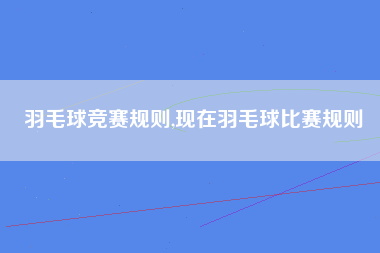 羽毛球竞赛规则,现在羽毛球比赛规则